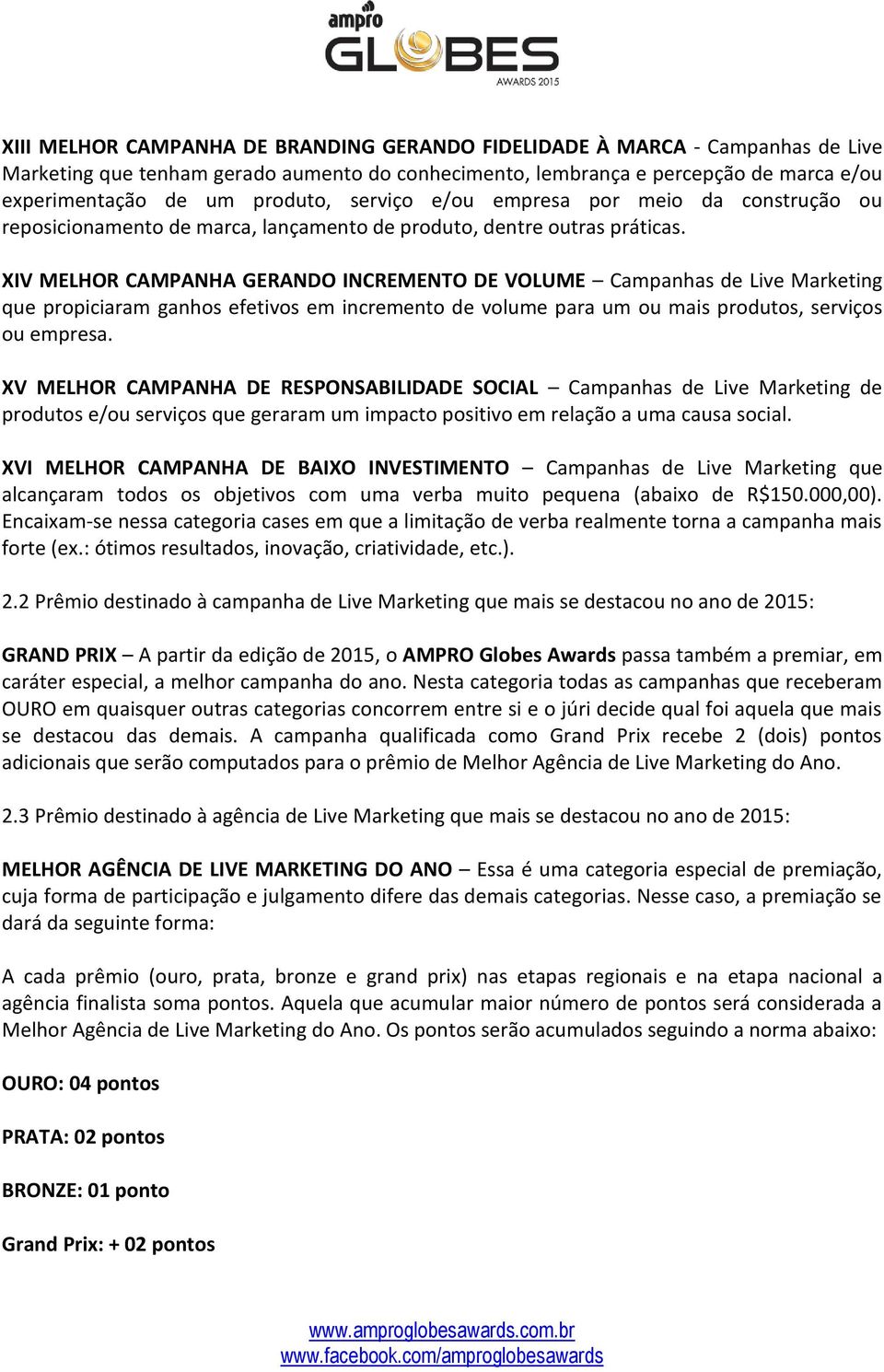 ampro
GLOBES
AWARDS 2015

XIII MELHOR CAMPANHA DE BRANDING GERANDO FIDELIDADE À MARCA - Campanhas de Live Marketing que tenham gerado aumento do conhecimento, lembrança e percepção de marca e/ou experimentação de um produto, serviço e/ou empresa por meio da construção ou reposicionamento de marca, lançamento de produto, dentre outras práticas.

XIV MELHOR CAMPANHA GERANDO INCREMENTO DE VOLUME – Campanhas de Live Marketing que propiciaram ganhos efetivos em incremento de volume para um ou mais produtos, serviços ou empresa.

XV MELHOR CAMPANHA DE RESPONSABILIDADE SOCIAL – Campanhas de Live Marketing de produtos e/ou serviços que geraram um impacto positivo em relação a uma causa social.

XVI MELHOR CAMPANHA DE BAIXO INVESTIMENTO – Campanhas de Live Marketing que alcançaram todos os objetivos com uma verba muito pequena (abaixo de R$150.000,00). Encaixam-se nessa categoria cases em que a limitação de verba realmente torna a campanha mais forte (ex.: ótimos resultados, inovação, criatividade, etc.).

2.2 Prêmio destinado à campanha de Live Marketing que mais se destacou no ano de 2015:

GRAND PRIX – A partir da edição de 2015, o AMPRO Globes Awards passa também a premiar, em caráter especial, a melhor campanha do ano. Nesta categoria todas as campanhas que receberam OURO em quaisquer outras categorias concorrem entre si e o júri decide qual foi aquela que mais se destacou das demais. A campanha qualificada como Grand Prix recebe 2 (dois) pontos adicionais que serão computados para o prêmio de Melhor Agência de Live Marketing do Ano.

2.3 Prêmio destinado à agência de Live Marketing que mais se destacou no ano de 2015:

MELHOR AGÊNCIA DE LIVE MARKETING DO ANO – Essa é uma categoria especial de premiação, cuja forma de participação e julgamento difere das demais categorias. Nesse caso, a premiação se dará da seguinte forma:

A cada prêmio (ouro, prata, bronze e grand prix) nas etapas regionais e na etapa nacional a agência finalista soma pontos. Aquela que acumular maior número de pontos será considerada a Melhor Agência de Live Marketing do Ano. Os pontos serão acumulados seguindo a norma abaixo:

OURO: 04 pontos

PRATA: 02 pontos

BRONZE: 01 ponto

Grand Prix: + 02 pontos

www.amproglobesawards.com.br
www.facebook.com/amproglobesawards